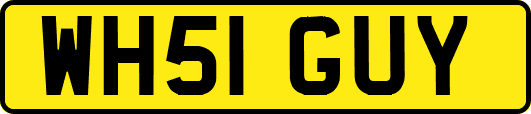 WH51 GUY